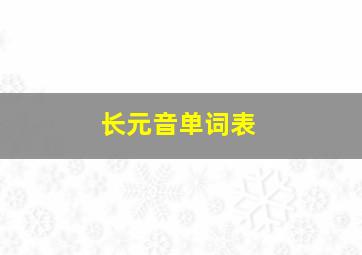 长元音单词表